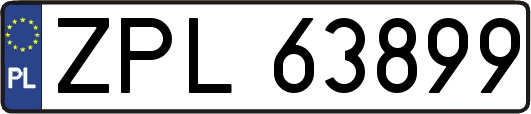 PL
ZPL 63899